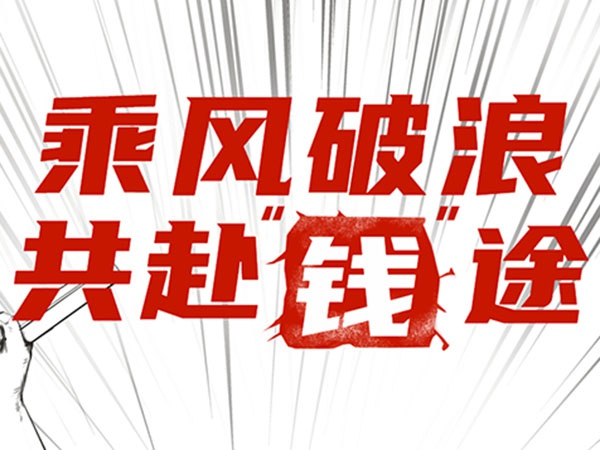 乘风破浪
共赴"钱"途